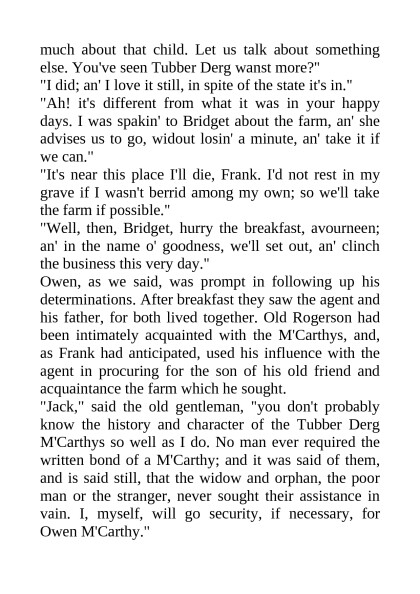 much about that child. Let us talk about something else. You've seen Tubber Derg wanst more?"
"I did; an' I love it still, in spite of the state it's in."
"Ah! it's different from what it was in your happy days. I was spakin' to Bridget about the farm, an' she advises us to go, widout losin' a minute, an' take it if we can."
"It's near this place I'll die, Frank. I'd not rest in my grave if I wasn't berrid among my own; so we'll take the farm if possible."
"Well, then, Bridget, hurry the breakfast, avourneen; an' in the name o' goodness, we'll set out, an' clinch the business this very day."
Owen, as we said, was prompt in following up his determinations. After breakfast they saw the agent and his father, for both lived together. Old Rogerson had been intimately acquainted with the M'Carthys, and, as Frank had anticipated, used his influence with the agent in procuring for the son of his old friend and acquaintance the farm which he sought.
"Jack," said the old gentleman, "you don't probably know the history and character of the Tubber Derg M'Carthys so well as I do. No man ever required the written bond of a M'Carthy; and it was said of them, and is said still, that the widow and orphan, the poor man or the stranger, never sought their assistance in vain. I, myself, will go security, if necessary, for Owen M'Carthy."